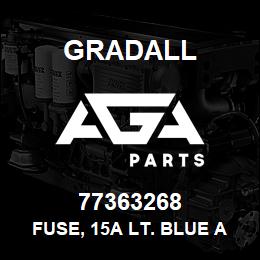 GRADALL

AGA

PARTS

77363268
FUSE, 15A LT. BLUE A